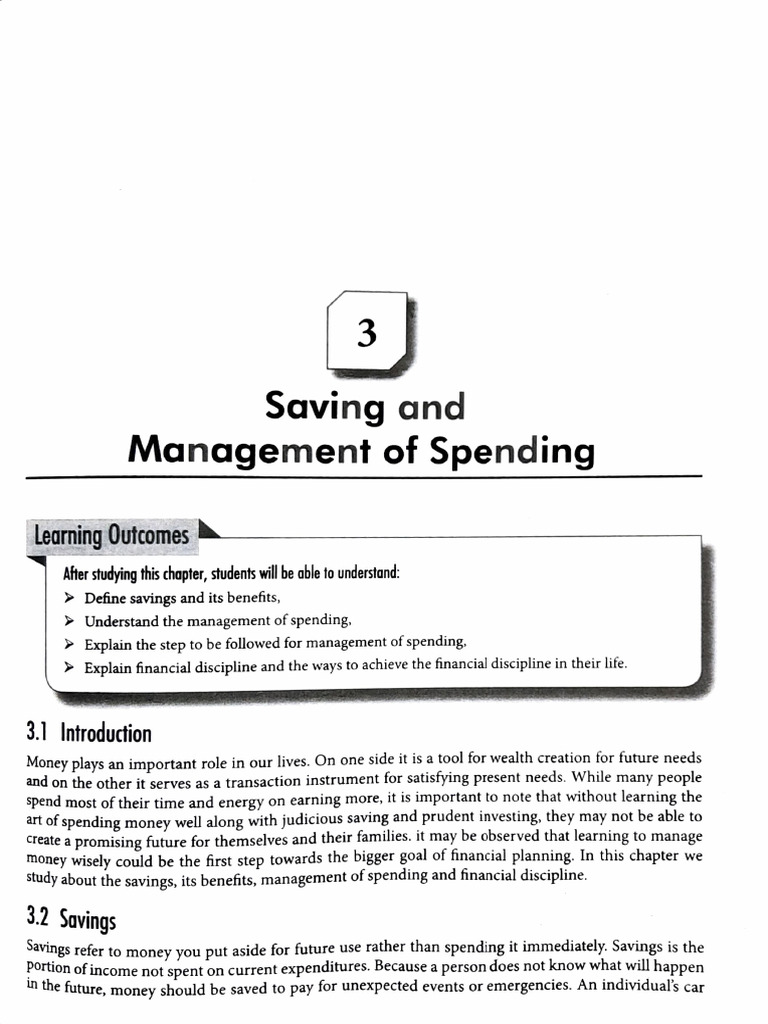 3

Saving and
Management of Spending

Learning Outcomes

After studying this chapter, students will be able to understand:

➤ Define savings and its benefits,
➤ Understand the management of spending,
➤ Explain the step to be followed for management of spending,
➤ Explain financial discipline and the ways to achieve the financial discipline in their life.

3.1 Introduction

Money plays an important role in our lives. On one side it is a tool for wealth creation for future needs and on the other it serves as a transaction instrument for satisfying present needs. While many people spend most of their time and energy on earning more, it is important to note that without learning the art of spending money well along with judicious saving and prudent investing, they may not be able to create a promising future for themselves and their families. it may be observed that learning to manage money wisely could be the first step towards the bigger goal of financial planning. In this chapter we study about the savings, its benefits, management of spending and financial discipline.

3.2 Savings

Savings refer to money you put aside for future use rather than spending it immediately. Savings is the portion of income not spent on current expenditures. Because a person does not know what will happen in the future, money should be saved to pay for unexpected events or emergencies. An individual's car